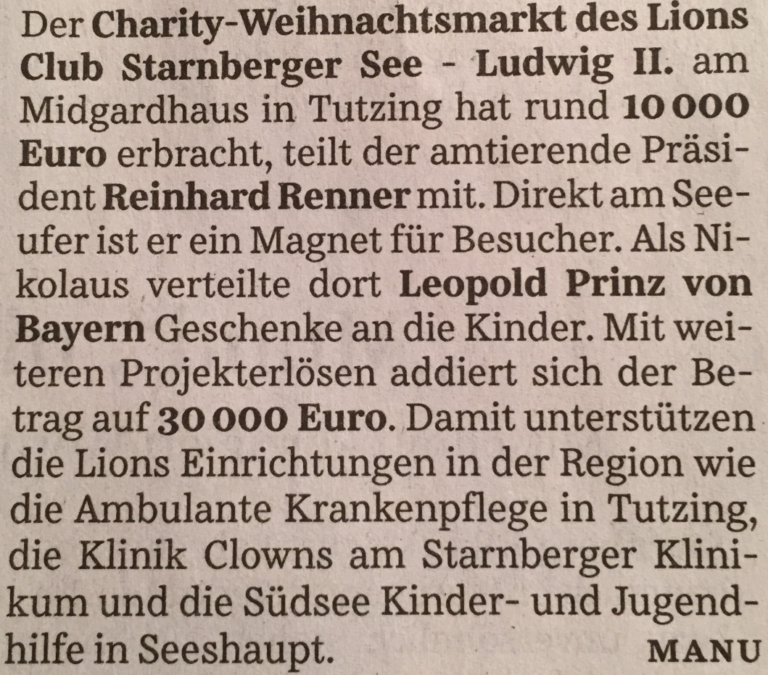 Der Charity-Weihnachtsmarkt des Lions Club Starnberger See - Ludwig II. am Midgardhaus in Tutzing hat rund 10 000 Euro erbracht, teilt der amtierende Präsident Reinhard Renner mit. Direkt am Seeufer ist er ein Magnet für Besucher. Als Nikolaus verteilte dort Leopold Prinz von Bayern Geschenke an die Kinder. Mit weiteren Projekterlösen addiert sich der Betrag auf 30 000 Euro. Damit unterstützen die Lions Einrichtungen in der Region wie die Ambulante Krankenpflege in Tutzing, die Klinik Clowns am Starnberger Klinikum und die Südsee Kinder- und Jugendhilfe in Seeshaupt. MANU